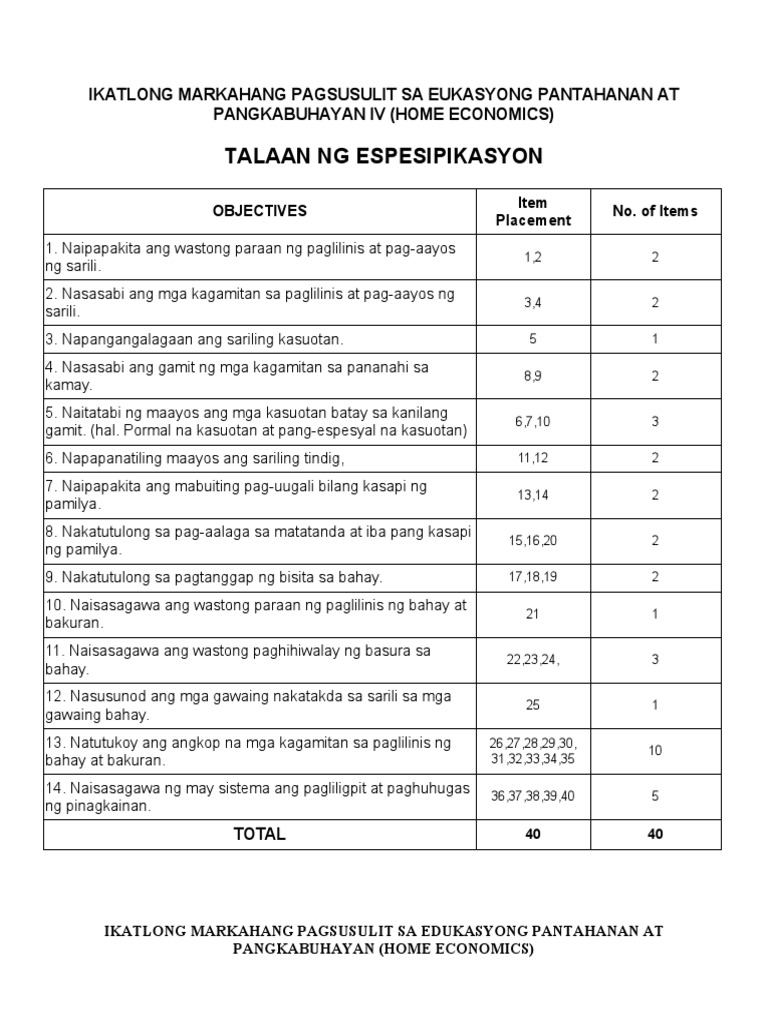 IKATLONG MARKAHANG PAGSUSULIT SA EUKASYONG PANTAHANAN AT PANGKABUHAYAN IV (HOME ECONOMICS)

TALAAN NG ESPESIPIKASYON

| OBJECTIVES | Item Placement | No. of Items |
|---|---|---|
| 1. Naipapakita ang wastong paraan ng paglilinis at pag-aayos ng sarili. | 1,2 | 2 |
| 2. Nasasabi ang mga kagamitan sa paglilinis at pag-aayos ng sarili. | 3,4 | 2 |
| 3. Napangangalagaan ang sariling kasuotan. | 5 | 1 |
| 4. Nasasabi ang gamit ng mga kagamitan sa pananahi sa kamay. | 8,9 | 2 |
| 5. Naitatabi ng maayos ang mga kasuotan batay sa kanilang gamit. (hal. Pormal na kasuotan at pang-espesyal na kasuotan) | 6,7,10 | 3 |
| 6. Napapanatiling maayos ang sariling tindig, | 11,12 | 2 |
| 7. Naipapakita ang mabuiting pag-uugali bilang kasapi ng pamilya. | 13,14 | 2 |
| 8. Nakatutulong sa pag-aalaga sa matatanda at iba pang kasapi ng pamilya. | 15,16,20 | 2 |
| 9. Nakatutulong sa pagtanggap ng bisita sa bahay. | 17,18,19 | 2 |
| 10. Naisasagawa ang wastong paraan ng paglilinis ng bahay at bakuran. | 21 | 1 |
| 11. Naisasagawa ang wastong paghihiwalay ng basura sa bahay. | 22,23,24, | 3 |
| 12. Nasusunod ang mga gawaing nakatakda sa sarili sa mga gawaing bahay. | 25 | 1 |
| 13. Natutukoy ang angkop na mga kagamitan sa paglilinis ng bahay at bakuran. | 26,27,28,29,30, 31,32,33,34,35 | 10 |
| 14. Naisasagawa ng may sistema ang pagliligpit at paghuhugas ng pinagkainan. | 36,37,38,39,40 | 5 |
| TOTAL | 40 | 40 |

IKATLONG MARKAHANG PAGSUSULIT SA EDUKASYONG PANTAHANAN AT PANGKABUHAYAN (HOME ECONOMICS)